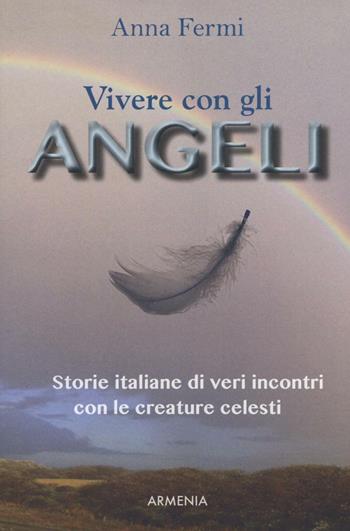 Anna Fermi

Vivere con gli
ANGELI

Storie italiane di veri incontri con le creature celesti

ARMENIA